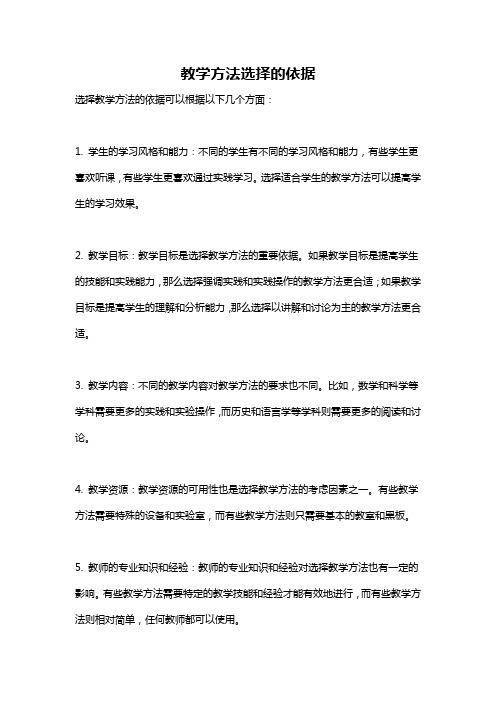 教学方法选择的依据

选择教学方法的依据可以根据以下几个方面：

1. 学生的学习风格和能力：不同的学生有不同的学习风格和能力，有些学生更喜欢听课，有些学生更喜欢通过实践学习。选择适合学生的教学方法可以提高学生的学习效果。

2. 教学目标：教学目标是选择教学方法的重要依据。如果教学目标是提高学生的技能和实践能力，那么选择强调实践和实践操作的教学方法更合适；如果教学目标是提高学生的理解和分析能力，那么选择以讲解和讨论为主的教学方法更合适。

3. 教学内容：不同的教学内容对教学方法的要求也不同。比如，数学和科学等学科需要更多的实践和实验操作，而历史和语言学等学科则需要更多的阅读和讨论。

4. 教学资源：教学资源的可用性也是选择教学方法的考虑因素之一。有些教学方法需要特殊的设备和实验室，而有些教学方法则只需要基本的教室和黑板。

5. 教师的专业知识和经验：教师的专业知识和经验对选择教学方法也有一定的影响。有些教学方法需要特定的教学技能和经验才能有效地进行，而有些教学方法则相对简单，任何教师都可以使用。